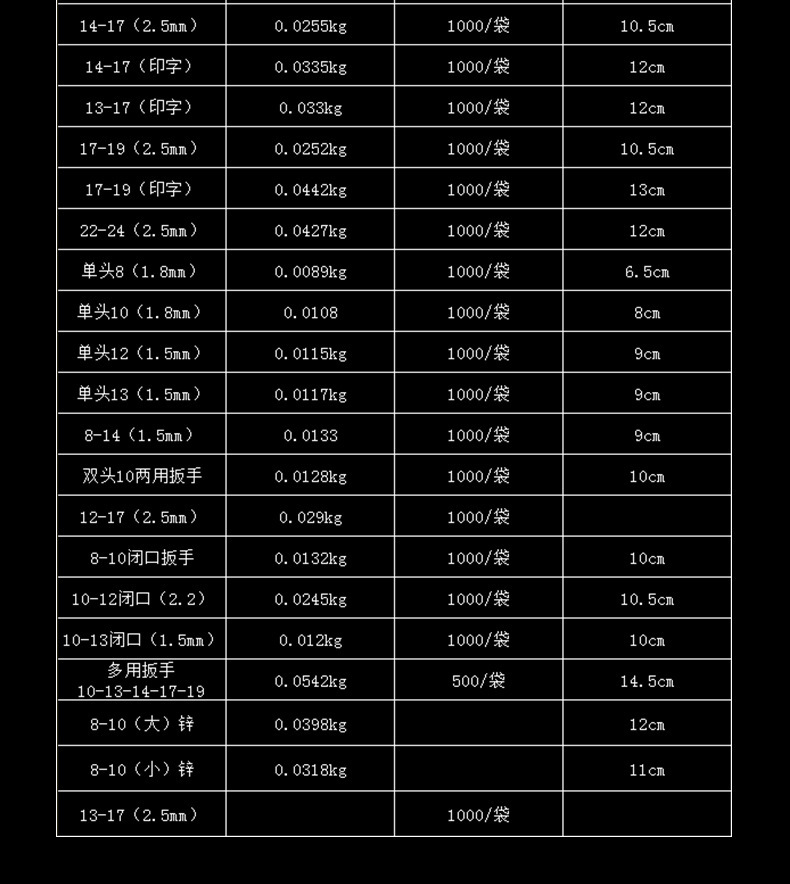 | 14-17（2.5mm） | 0.0255kg | 1000/袋 | 10.5cm |
|---|---|---|---|
| 14-17（印字） | 0.0335kg | 1000/袋 | 12cm |
| 13-17（印字） | 0.033kg | 1000/袋 | 12cm |
| 17-19（2.5mm） | 0.0252kg | 1000/袋 | 10.5cm |
| 17-19（印字） | 0.0442kg | 1000/袋 | 13cm |
| 22-24（2.5mm） | 0.0427kg | 1000/袋 | 12cm |
| 单头8（1.8mm） | 0.0089kg | 1000/袋 | 6.5cm |
| 单头10（1.8mm） | 0.0108 | 1000/袋 | 8cm |
| 单头12（1.5mm） | 0.0115kg | 1000/袋 | 9cm |
| 单头13（1.5mm） | 0.0117kg | 1000/袋 | 9cm |
| 8-14（1.5mm） | 0.0133 | 1000/袋 | 9cm |
| 双头10两用扳手 | 0.0128kg | 1000/袋 | 10cm |
| 12-17（2.5mm） | 0.029kg | 1000/袋 | |
| 8-10闭口扳手 | 0.0132kg | 1000/袋 | 10cm |
| 10-12闭口（2.2） | 0.0245kg | 1000/袋 | 10.5cm |
| 10-13闭口（1.5mm） | 0.012kg | 1000/袋 | 10cm |
| 多用扳手 10-13-14-17-19 | 0.0542kg | 500/袋 | 14.5cm |
| 8-10（大）锌 | 0.0398kg | | 12cm |
| 8-10（小）锌 | 0.0318kg | | 11cm |
| 13-17（2.5mm） | | 1000/袋 | |